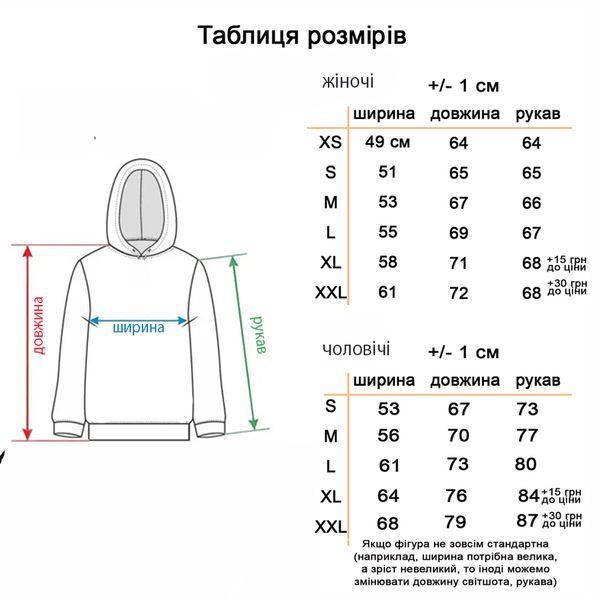 Таблиця розмірів

довжина

ширина

рукав

жіночі +/- 1 см

| | ширина | довжина | рукав |
|---|---|---|---|
| XS | 49 см | 64 | 64 |
| S | 51 | 65 | 65 |
| M | 53 | 67 | 66 |
| L | 55 | 69 | 67 |
| XL | 58 | 71 | 68 +15 грн до ціни |
| XXL | 61 | 72 | 68 +30 грн до ціни |

чоловічі +/- 1 см

| | ширина | довжина | рукав |
|---|---|---|---|
| S | 53 | 67 | 73 |
| M | 56 | 70 | 77 |
| L | 61 | 73 | 80 |
| XL | 64 | 76 | 84 +15 грн до ціни |
| XXL | 68 | 79 | 87 +30 грн до ціни |

Якщо фігура не зовсім стандартна (наприклад, ширина потрібна велика, а зріст невеликий, то іноді можемо змінювати довжину світшота, рукава)